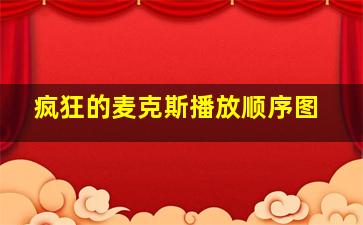 疯狂的麦克斯播放顺序图